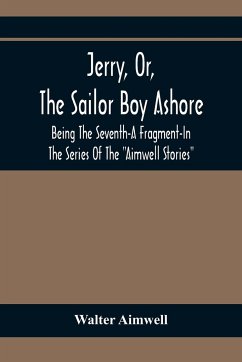 Jerry, Or, The Sailor Boy Ashore

Being The Seventh-A Fragment-In The Series Of The "Aimwell Stories"

Walter Aimwell